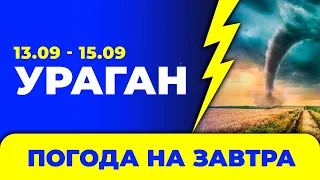 13.09 - 15.09
УРАГАН

ПОГОДА НА ЗАВТРА